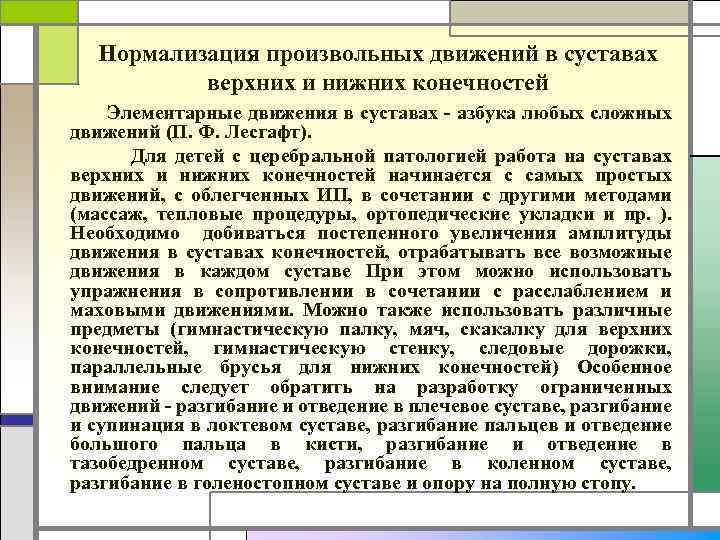 Нормализация произвольных движений в суставах верхних и нижних конечностей

Элементарные движения в суставах - азбука любых сложных движений (П. Ф. Лесгафт).

Для детей с церебральной патологией работа на суставах верхних и нижних конечностей начинается с самых простых движений, с облегченных ИП, в сочетании с другими методами (массаж, тепловые процедуры, ортопедические укладки и пр. ). Необходимо добиваться постепенного увеличения амплитуды движения в суставах конечностей, отрабатывать все возможные движения в каждом суставе При этом можно использовать упражнения в сопротивлении в сочетании с расслаблением и маховыми движениями. Можно также использовать различные предметы (гимнастическую палку, мяч, скакалку для верхних конечностей, гимнастическую стенку, следовые дорожки, параллельные брусья для нижних конечностей) Особенное внимание следует обратить на разработку ограниченных движений - разгибание и отведение в плечевое суставе, разгибание и супинация в локтевом суставе, разгибание пальцев и отведение большого пальца в кисти, разгибание и отведение в тазобедренном суставе, разгибание в коленном суставе, разгибание в голеностопном суставе и опору на полную стопу.